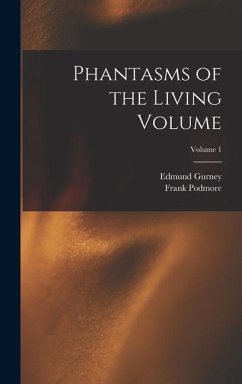 Phantasms of the Living Volume

Volume 1

Edmund Gurney
Frank Podmore